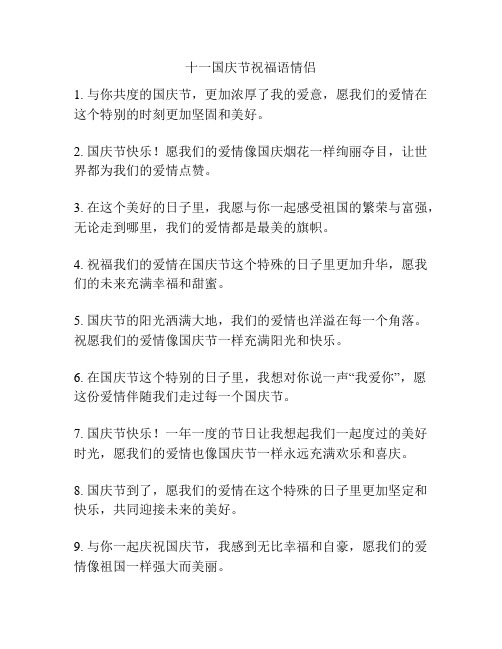 十一国庆节祝福语情侣

1. 与你共度的国庆节，更加浓厚了我的爱意，愿我们的爱情在这个特别的时刻更加坚固和美好。

2. 国庆节快乐！愿我们的爱情像国庆烟花一样绚丽夺目，让世界都为我们的爱情点赞。

3. 在这个美好的日子里，我愿与你一起感受祖国的繁荣与富强，无论走到哪里，我们的爱情都是最美的旗帜。

4. 祝福我们的爱情在国庆节这个特殊的日子里更加升华，愿我们的未来充满幸福和甜蜜。

5. 国庆节的阳光洒满大地，我们的爱情也洋溢在每一个角落。祝愿我们的爱情像国庆节一样充满阳光和快乐。

6. 在国庆节这个特别的日子里，我想对你说一声“我爱你”，愿这份爱情伴随我们走过每一个国庆节。

7. 国庆节快乐！一年一度的节日让我想起我们一起度过的美好时光，愿我们的爱情也像国庆节一样永远充满欢乐和喜庆。

8. 国庆节到了，愿我们的爱情在这个特殊的日子里更加坚定和快乐，共同迎接未来的美好。

9. 与你一起庆祝国庆节，我感到无比幸福和自豪，愿我们的爱情像祖国一样强大而美丽。